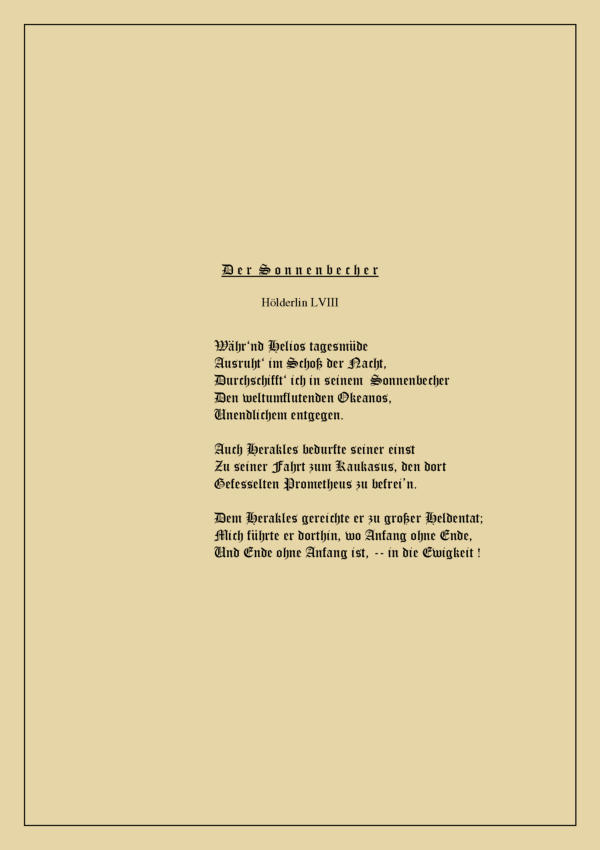 Der Sonnenbecher

Hölderlin LVIII

Währ'nd Helios tagesmüde
Ausruht' im Schoß der Nacht,
Durchschifft' ich in seinem Sonnenbecher
Den weltumflutenden Okeanos,
Unendlichem entgegen.

Auch Herakles bedurfte seiner einst
Zu seiner Fahrt zum Kaukasus, den dort
Gefesselten Prometheus zu befrei'n.

Dem Herakles gereichte er zu großer Heldentat;
Mich führte er dorthin, wo Anfang ohne Ende,
Und Ende ohne Anfang ist, -- in die Ewigkeit !